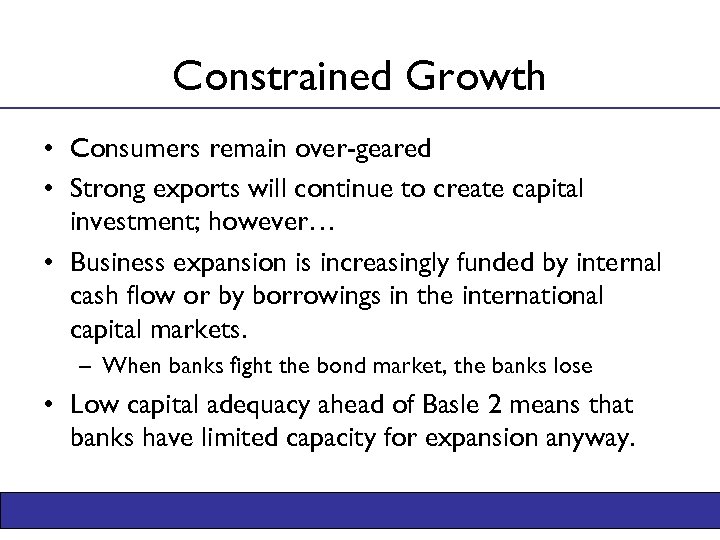 Constrained Growth

• Consumers remain over-geared

• Strong exports will continue to create capital investment; however…

• Business expansion is increasingly funded by internal cash flow or by borrowings in the international capital markets.

– When banks fight the bond market, the banks lose

• Low capital adequacy ahead of Basle 2 means that banks have limited capacity for expansion anyway.